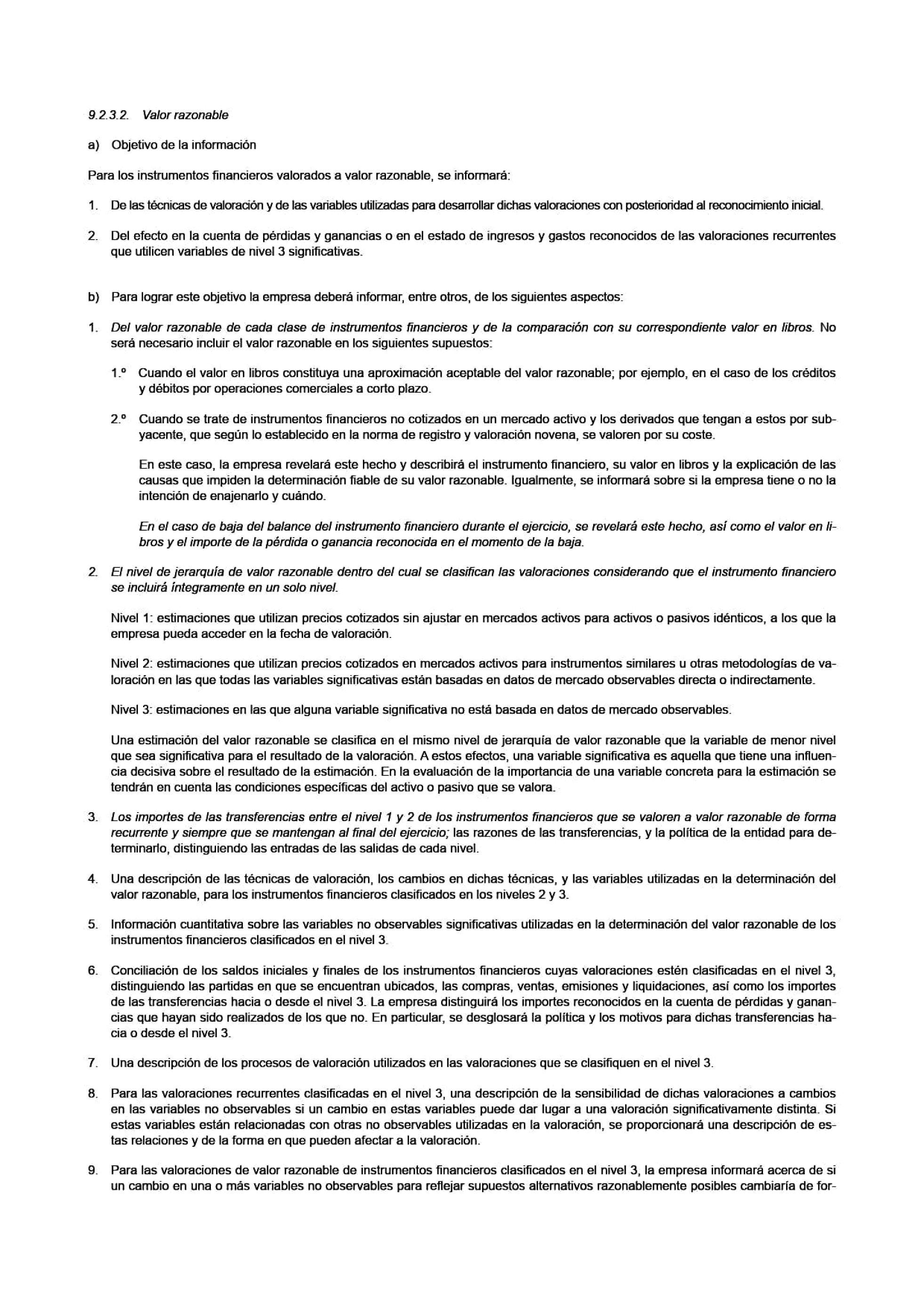 9.2.3.2. Valor razonable

a) Objetivo de la información

Para los instrumentos financieros valorados a valor razonable, se informará:

1. De las técnicas de valoración y de las variables utilizadas para desarrollar dichas valoraciones con posterioridad al reconocimiento inicial.

2. Del efecto en la cuenta de pérdidas y ganancias o en el estado de ingresos y gastos reconocidos de las valoraciones recurrentes que utilicen variables de nivel 3 significativas.

b) Para lograr este objetivo la empresa deberá informar, entre otros, de los siguientes aspectos:

1. Del valor razonable de cada clase de instrumentos financieros y de la comparación con su correspondiente valor en libros. No será necesario incluir el valor razonable en los siguientes supuestos:

1.º Cuando el valor en libros constituya una aproximación aceptable del valor razonable; por ejemplo, en el caso de los créditos y débitos por operaciones comerciales a corto plazo.

2.º Cuando se trate de instrumentos financieros no cotizados en un mercado activo y los derivados que tengan a estos por subyacente, que según lo establecido en la norma de registro y valoración novena, se valoren por su coste.

En este caso, la empresa revelará este hecho y describirá el instrumento financiero, su valor en libros y la explicación de las causas que impiden la determinación fiable de su valor razonable. Igualmente, se informará sobre si la empresa tiene o no la intención de enajenarlo y cuándo.

En el caso de baja del balance del instrumento financiero durante el ejercicio, se revelará este hecho, así como el valor en libros y el importe de la pérdida o ganancia reconocida en el momento de la baja.

2. El nivel de jerarquía de valor razonable dentro del cual se clasifican las valoraciones considerando que el instrumento financiero se incluirá íntegramente en un solo nivel.

Nivel 1: estimaciones que utilizan precios cotizados sin ajustar en mercados activos para activos o pasivos idénticos, a los que la empresa pueda acceder en la fecha de valoración.

Nivel 2: estimaciones que utilizan precios cotizados en mercados activos para instrumentos similares u otras metodologías de valoración en las que todas las variables significativas están basadas en datos de mercado observables directa o indirectamente.

Nivel 3: estimaciones en las que alguna variable significativa no está basada en datos de mercado observables.

Una estimación del valor razonable se clasifica en el mismo nivel de jerarquía de valor razonable que la variable de menor nivel que sea significativa para el resultado de la valoración. A estos efectos, una variable significativa es aquella que tiene una influencia decisiva sobre el resultado de la estimación. En la evaluación de la importancia de una variable concreta para la estimación se tendrán en cuenta las condiciones específicas del activo o pasivo que se valora.

3. Los importes de las transferencias entre el nivel 1 y 2 de los instrumentos financieros que se valoren a valor razonable de forma recurrente y siempre que se mantengan al final del ejercicio; las razones de las transferencias, y la política de la entidad para determinarlo, distinguiendo las entradas de las salidas de cada nivel.

4. Una descripción de las técnicas de valoración, los cambios en dichas técnicas, y las variables utilizadas en la determinación del valor razonable, para los instrumentos financieros clasificados en los niveles 2 y 3.

5. Información cuantitativa sobre las variables no observables significativas utilizadas en la determinación del valor razonable de los instrumentos financieros clasificados en el nivel 3.

6. Conciliación de los saldos iniciales y finales de los instrumentos financieros cuyas valoraciones estén clasificadas en el nivel 3, distinguiendo las partidas en que se encuentran ubicados, las compras, ventas, emisiones y liquidaciones, así como los importes de las transferencias hacia o desde el nivel 3. La empresa distinguirá los importes reconocidos en la cuenta de pérdidas y ganancias que hayan sido realizados de los que no. En particular, se desglosará la política y los motivos para dichas transferencias hacia o desde el nivel 3.

7. Una descripción de los procesos de valoración utilizados en las valoraciones que se clasifiquen en el nivel 3.

8. Para las valoraciones recurrentes clasificadas en el nivel 3, una descripción de la sensibilidad de dichas valoraciones a cambios en las variables no observables si un cambio en estas variables puede dar lugar a una valoración significativamente distinta. Si estas variables están relacionadas con otras no observables utilizadas en la valoración, se proporcionará una descripción de estas relaciones y de la forma en que pueden afectar a la valoración.

9. Para las valoraciones de valor razonable de instrumentos financieros clasificados en el nivel 3, la empresa informará acerca de si un cambio en una o más variables no observables para reflejar supuestos alternativos razonablemente posibles cambiaría de for-